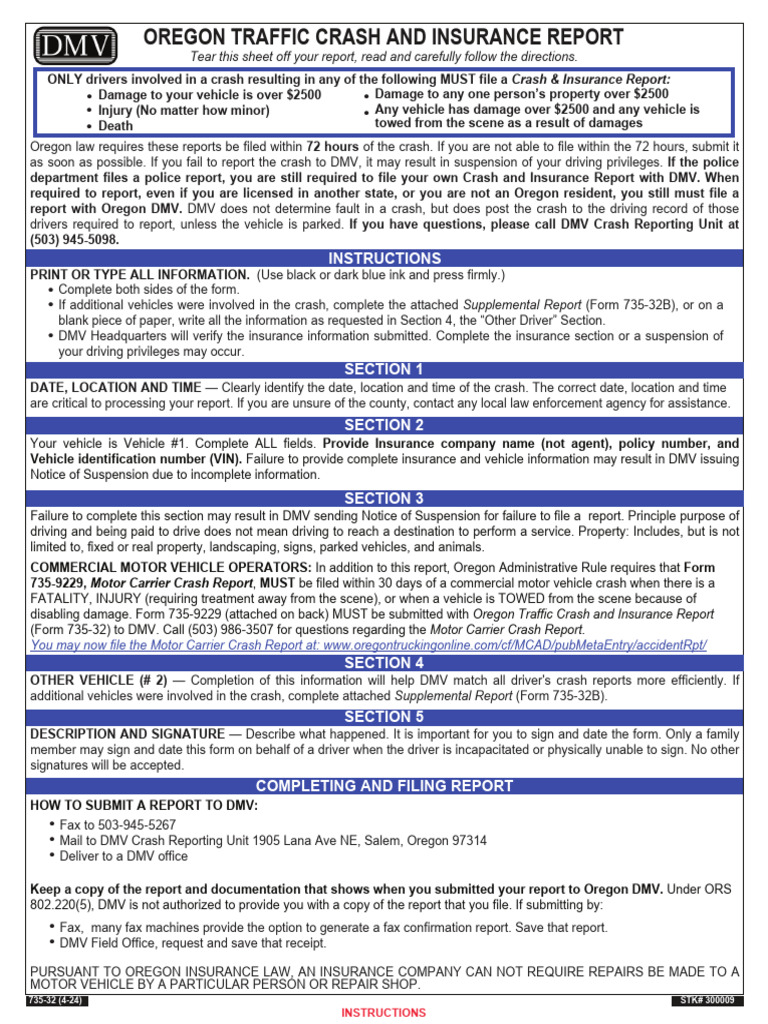 DMV

OREGON TRAFFIC CRASH AND INSURANCE REPORT

Tear this sheet off your report, read and carefully follow the directions.

ONLY drivers involved in a crash resulting in any of the following MUST file a Crash & Insurance Report:
• Damage to your vehicle is over $2500
• Injury (No matter how minor)
• Death
• Damage to any one person's property over $2500
• Any vehicle has damage over $2500 and any vehicle is towed from the scene as a result of damages

Oregon law requires these reports be filed within 72 hours of the crash. If you are not able to file within the 72 hours, submit it as soon as possible. If you fail to report the crash to DMV, it may result in suspension of your driving privileges. If the police department files a police report, you are still required to file your own Crash and Insurance Report with DMV. When required to report, even if you are licensed in another state, or you are not an Oregon resident, you still must file a report with Oregon DMV. DMV does not determine fault in a crash, but does post the crash to the driving record of those drivers required to report, unless the vehicle is parked. If you have questions, please call DMV Crash Reporting Unit at (503) 945-5098.

INSTRUCTIONS

PRINT OR TYPE ALL INFORMATION. (Use black or dark blue ink and press firmly.)
• Complete both sides of the form.
• If additional vehicles were involved in the crash, complete the attached Supplemental Report (Form 735-32B), or on a blank piece of paper, write all the information as requested in Section 4, the "Other Driver" Section.
• DMV Headquarters will verify the insurance information submitted. Complete the insurance section or a suspension of your driving privileges may occur.

SECTION 1

DATE, LOCATION AND TIME — Clearly identify the date, location and time of the crash. The correct date, location and time are critical to processing your report. If you are unsure of the county, contact any local law enforcement agency for assistance.

SECTION 2

Your vehicle is Vehicle #1. Complete ALL fields. Provide Insurance company name (not agent), policy number, and Vehicle identification number (VIN). Failure to provide complete insurance and vehicle information may result in DMV issuing Notice of Suspension due to incomplete information.

SECTION 3

Failure to complete this section may result in DMV sending Notice of Suspension for failure to file a report. Principle purpose of driving and being paid to drive does not mean driving to reach a destination to perform a service. Property: Includes, but is not limited to, fixed or real property, landscaping, signs, parked vehicles, and animals.

COMMERCIAL MOTOR VEHICLE OPERATORS: In addition to this report, Oregon Administrative Rule requires that Form 735-9229, Motor Carrier Crash Report, MUST be filed within 30 days of a commercial motor vehicle crash when there is a FATALITY, INJURY (requiring treatment away from the scene), or when a vehicle is TOWED from the scene because of disabling damage. Form 735-9229 (attached on back) MUST be submitted with Oregon Traffic Crash and Insurance Report (Form 735-32) to DMV. Call (503) 986-3507 for questions regarding the Motor Carrier Crash Report.
You may now file the Motor Carrier Crash Report at: www.oregontruckingonline.com/cf/MCAD/pubMetaEntry/accidentRpt/

SECTION 4

OTHER VEHICLE (# 2) — Completion of this information will help DMV match all driver's crash reports more efficiently. If additional vehicles were involved in the crash, complete attached Supplemental Report (Form 735-32B).

SECTION 5

DESCRIPTION AND SIGNATURE — Describe what happened. It is important for you to sign and date the form. Only a family member may sign and date this form on behalf of a driver when the driver is incapacitated or physically unable to sign. No other signatures will be accepted.

COMPLETING AND FILING REPORT

HOW TO SUBMIT A REPORT TO DMV:
• Fax to 503-945-5267
• Mail to DMV Crash Reporting Unit 1905 Lana Ave NE, Salem, Oregon 97314
• Deliver to a DMV office

Keep a copy of the report and documentation that shows when you submitted your report to Oregon DMV. Under ORS 802.220(5), DMV is not authorized to provide you with a copy of the report that you file. If submitting by:
• Fax, many fax machines provide the option to generate a fax confirmation report. Save that report.
• DMV Field Office, request and save that receipt.

PURSUANT TO OREGON INSURANCE LAW, AN INSURANCE COMPANY CAN NOT REQUIRE REPAIRS BE MADE TO A MOTOR VEHICLE BY A PARTICULAR PERSON OR REPAIR SHOP.

735-32 (4-24)
STK# 300009
INSTRUCTIONS